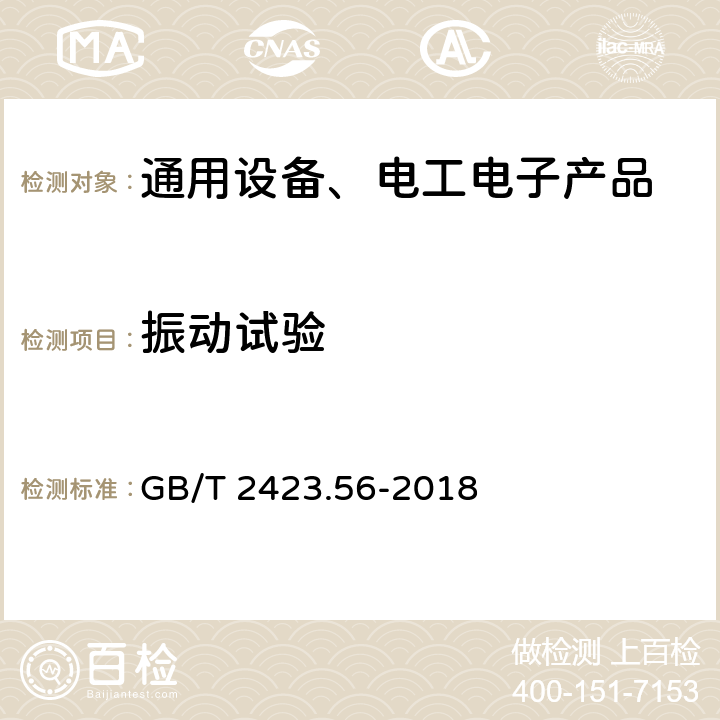 MA CNAS ilac-MRA

检测对象：通用设备、电工电子产品

检测项目：振动试验

检测标准：GB/T 2423.56-2018

百检
Baijiantest.com

做检测 上百检
400-151-7153